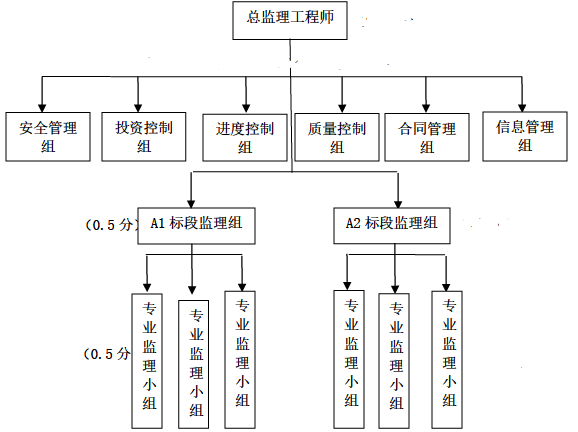 总监理工程师

安全管理组

投资控制组

进度控制组

质量控制组

合同管理组

信息管理组

（0.5 分）

A1 标段监理组

A2 标段监理组

（0.5 分

专业监理小组

专业监理小组

专业监理小组

专业监理小组

专业监理小组

专业监理小组